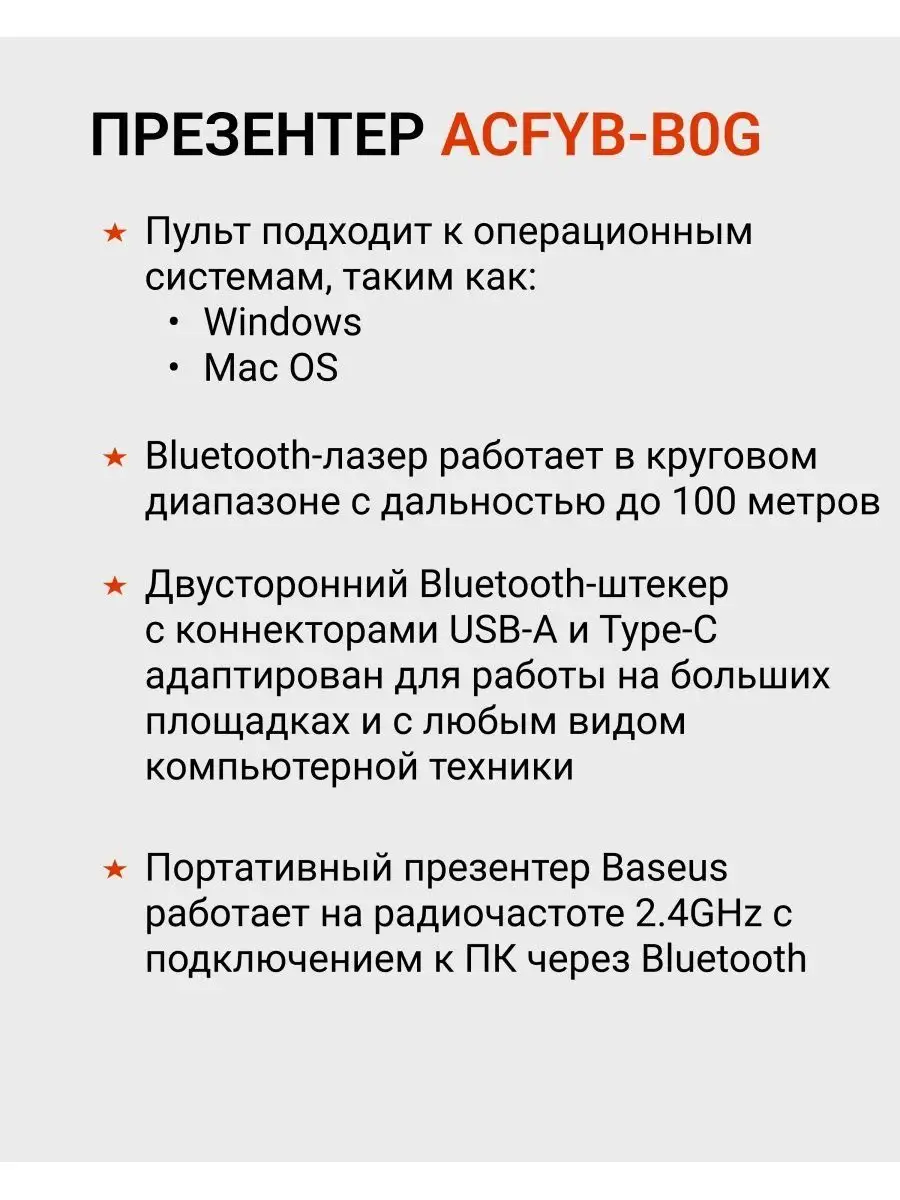 ПРЕЗЕНТЕР ACFYB-B0G

★ Пульт подходит к операционным системам, таким как:
• Windows
• Mac OS

★ Bluetooth-лазер работает в круговом диапазоне с дальностью до 100 метров

★ Двусторонний Bluetooth-штекер с коннекторами USB-A и Type-C адаптирован для работы на больших площадках и с любым видом компьютерной техники

★ Портативный презентер Baseus работает на радиочастоте 2.4GHz с подключением к ПК через Bluetooth